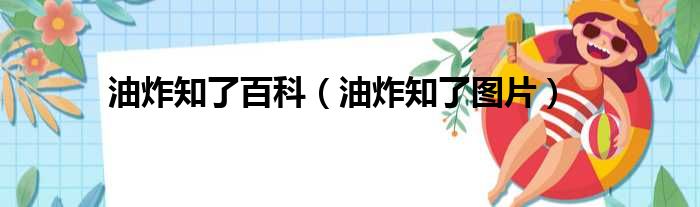 油炸知了百科（油炸知了图片）